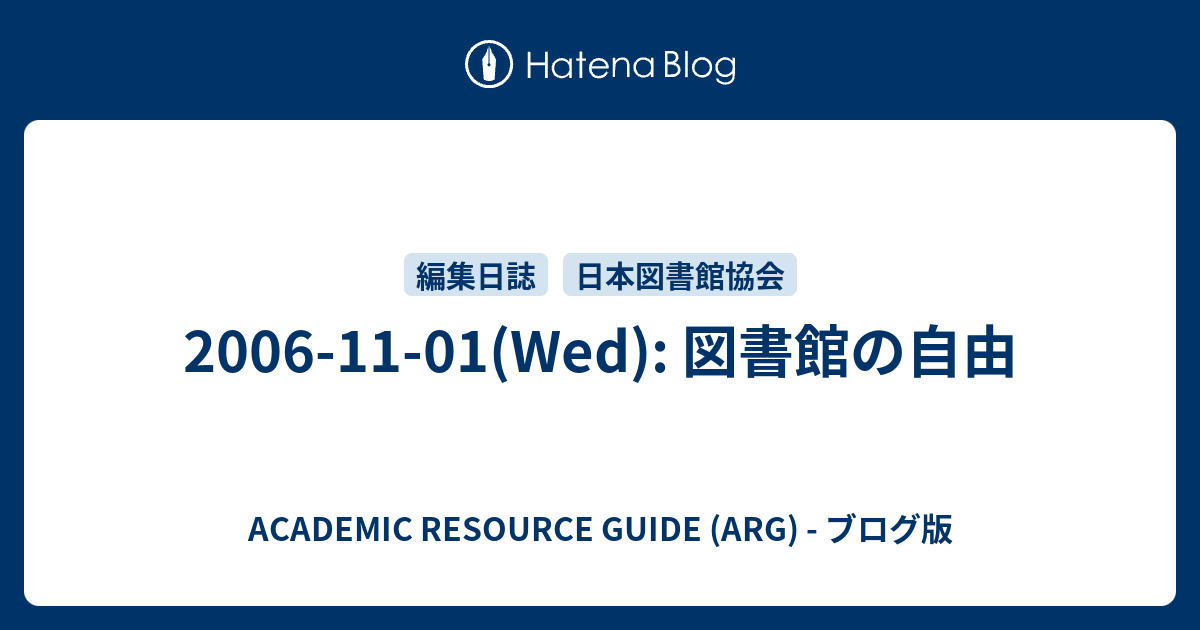 Hatena Blog

編集日誌 日本図書館協会

2006-11-01(Wed): 図書館の自由

ACADEMIC RESOURCE GUIDE (ARG) - ブログ版